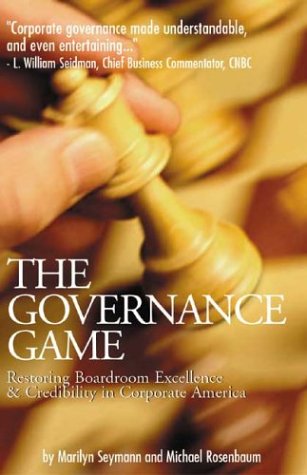 "Corporate governance made understandable, and even entertaining..."
- L. William Seidman, Chief Business Commentator, CNBC

THE GOVERNANCE GAME

Restoring Boardroom Excellence & Credibility in Corporate America

by Marilyn Seymann and Michael Rosenbaum